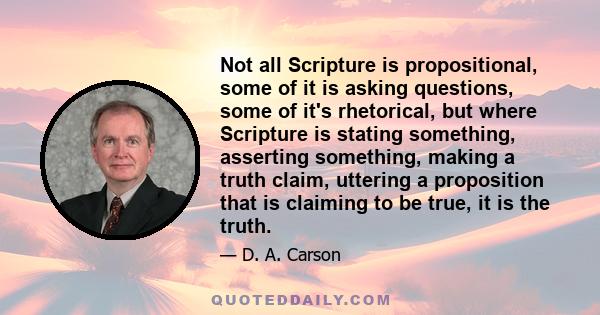 Not all Scripture is propositional, some of it is asking questions, some of it's rhetorical, but where Scripture is stating something, asserting something, making a truth claim, uttering a proposition that is claiming to be true, it is the truth.

— D. A. Carson

QUOTEDDAILY.COM